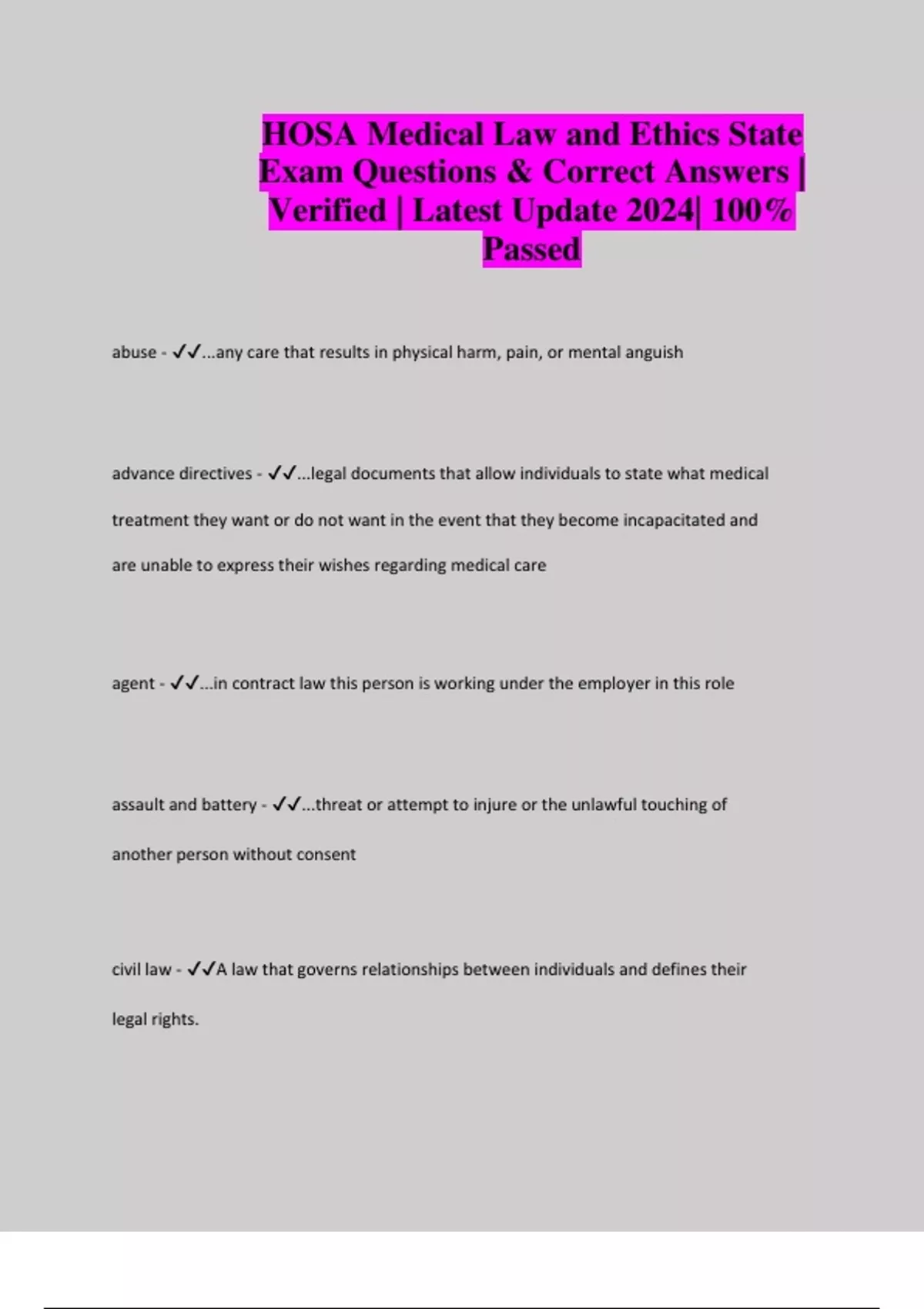 HOSA Medical Law and Ethics State Exam Questions & Correct Answers | Verified | Latest Update 2024| 100% Passed

abuse - ✓✓...any care that results in physical harm, pain, or mental anguish

advance directives - ✓✓...legal documents that allow individuals to state what medical treatment they want or do not want in the event that they become incapacitated and are unable to express their wishes regarding medical care

agent - ✓✓...in contract law this person is working under the employer in this role

assault and battery - ✓✓...threat or attempt to injure or the unlawful touching of another person without consent

civil law - ✓✓A law that governs relationships between individuals and defines their legal rights.